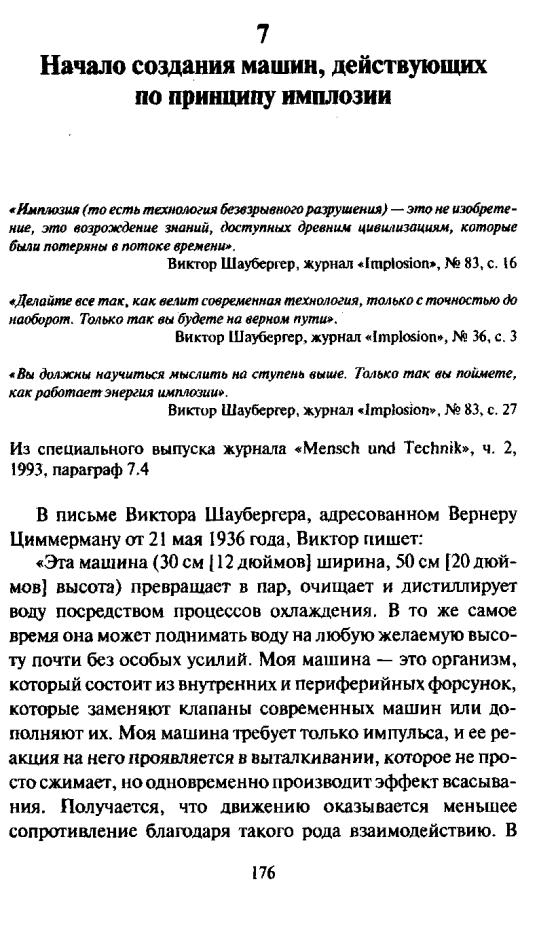 7
Начало создания машин, действующих по принципу имплозии

«Имплозия (то есть технология безвзрывного разрушения) — это не изобретение, это возрождение знаний, доступных древним цивилизациям, которые были потеряны в потоке времени».
Виктор Шаубергер, журнал «Implosion», № 83, с. 16

«Делайте все так, как велит современная технология, только с точностью до наоборот. Только так вы будете на верном пути».
Виктор Шаубергер, журнал «Implosion», № 36, с. 3

«Вы должны научиться мыслить на ступень выше. Только так вы поймете, как работает энергия имплозии».
Виктор Шаубергер, журнал «Implosion», № 83, с. 27

Из специального выпуска журнала «Mensch und Technik», ч. 2, 1993, параграф 7.4

В письме Виктора Шаубергера, адресованном Вернеру Циммерману от 21 мая 1936 года, Виктор пишет:

«Эта машина (30 см [12 дюймов] ширина, 50 см [20 дюймов] высота) превращает в пар, очищает и дистиллирует воду посредством процессов охлаждения. В то же самое время она может поднимать воду на любую желаемую высоту почти без особых усилий. Моя машина — это организм, который состоит из внутренних и периферийных форсунок, которые заменяют клапаны современных машин или дополняют их. Моя машина требует только импульса, и ее реакция на него проявляется в выталкивании, которое не просто сжимает, но одновременно производит эффект всасывания. Получается, что движению оказывается меньшее сопротивление благодаря такого рода взаимодействию. В

176